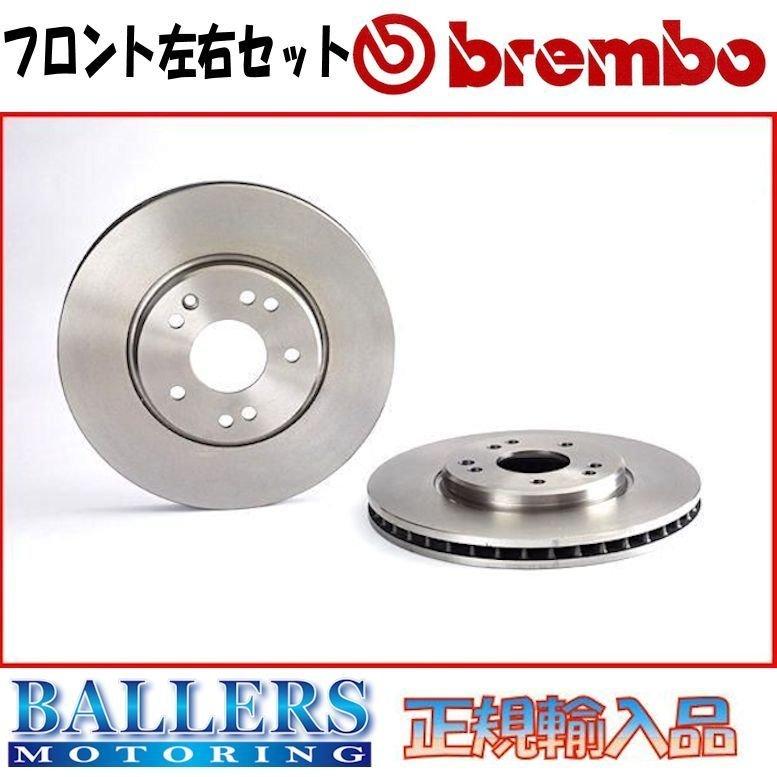 フロント左右セット brembo

BALLERS
MOTORING

正規輸入品